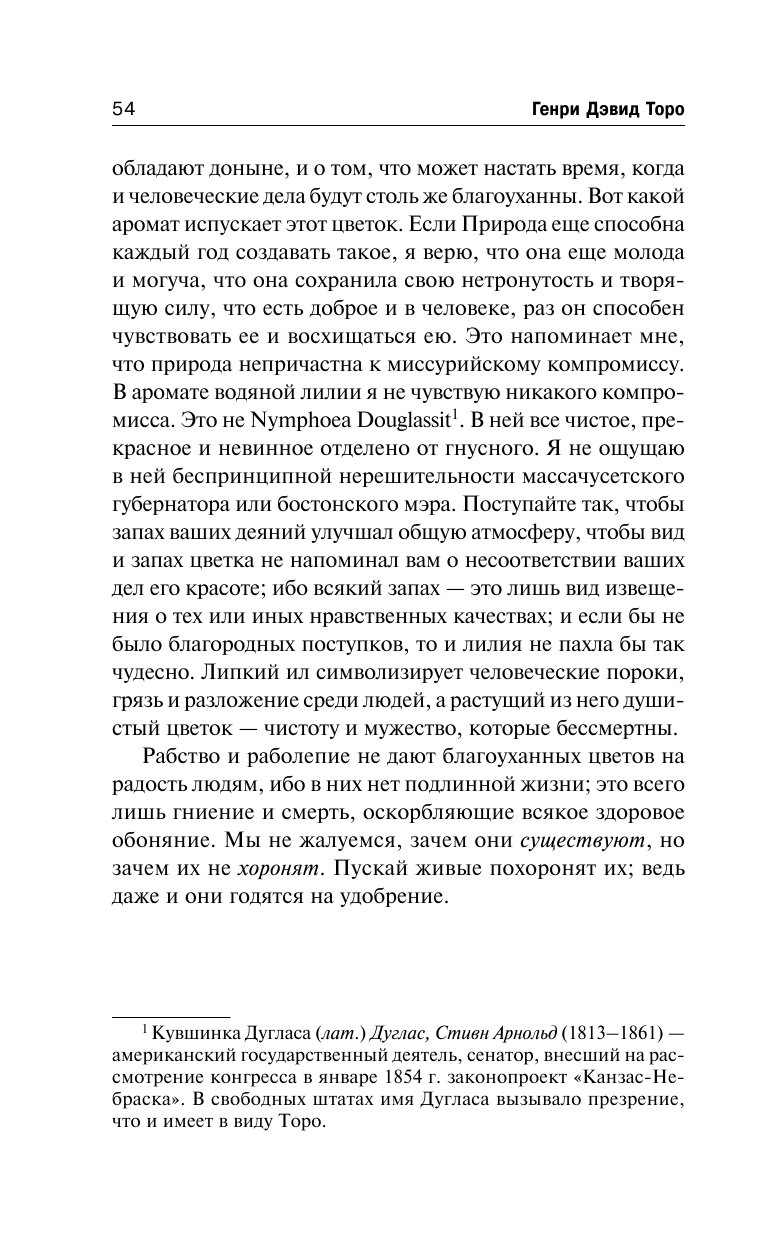 54 Генри Дэвид Торо

обладают доныне, и о том, что может настать время, когда и человеческие дела будут столь же благоуханны. Вот какой аромат испускает этот цветок. Если Природа еще способна каждый год создавать такое, я верю, что она еще молода и могуча, что она сохранила свою нетронутость и творящую силу, что есть доброе и в человеке, раз он способен чувствовать ее и восхищаться ею. Это напоминает мне, что природа непричастна к миссурийскому компромиссу. В аромате водяной лилии я не чувствую никакого компромисса. Это не Nymphoea Douglassit$^1$. В ней все чистое, прекрасное и невинное отделено от гнусного. Я не ощущаю в ней беспринципной нерешительности массачусетского губернатора или бостонского мэра. Поступайте так, чтобы запах ваших деяний улучшал общую атмосферу, чтобы вид и запах цветка не напоминал вам о несоответствии ваших дел его красоте; ибо всякий запах — это лишь вид извещения о тех или иных нравственных качествах; и если бы не было благородных поступков, то и лилия не пахла бы так чудесно. Липкий ил символизирует человеческие пороки, грязь и разложение среди людей, а растущий из него душистый цветок — чистоту и мужество, которые бессмертны.

Рабство и раболепие не дают благоуханных цветов на радость людям, ибо в них нет подлинной жизни; это всего лишь гниение и смерть, оскорбляющие всякое здоровое обоняние. Мы не жалуемся, зачем они существуют, но зачем их не хоронят. Пускай живые похоронят их; ведь даже и они годятся на удобрение.

$^1$ Кувшинка Дугласа (лат.) Дуглас, Стивн Арнольд (1813–1861) — американский государственный деятель, сенатор, внесший на рассмотрение конгресса в январе 1854 г. законопроект «Канзас-Небраска». В свободных штатах имя Дугласа вызывало презрение, что и имеет в виду Торо.